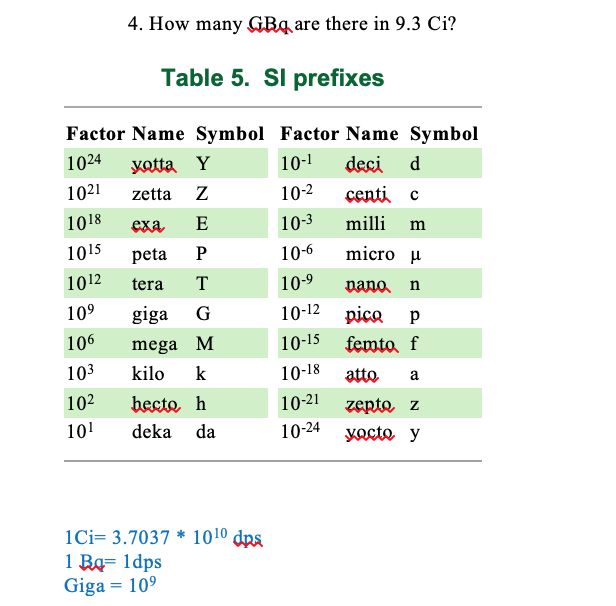 4. How many GBq are there in 9.3 Ci?

Table 5. SI prefixes

| Factor | Name | Symbol | Factor | Name | Symbol |
|---|---|---|---|---|---|
| $10^{24}$ | yotta | Y | $10^{-1}$ | deci | d |
| $10^{21}$ | zetta | Z | $10^{-2}$ | centi | c |
| $10^{18}$ | exa | E | $10^{-3}$ | milli | m |
| $10^{15}$ | peta | P | $10^{-6}$ | micro | µ |
| $10^{12}$ | tera | T | $10^{-9}$ | nano | n |
| $10^{9}$ | giga | G | $10^{-12}$ | pico | p |
| $10^{6}$ | mega | M | $10^{-15}$ | femto | f |
| $10^{3}$ | kilo | k | $10^{-18}$ | atto | a |
| $10^{2}$ | hecto | h | $10^{-21}$ | zepto | z |
| $10^{1}$ | deka | da | $10^{-24}$ | yocto | y |

1Ci= 3.7037 * $10^{10}$ dps
1 Bq= 1dps
Giga = $10^{9}$